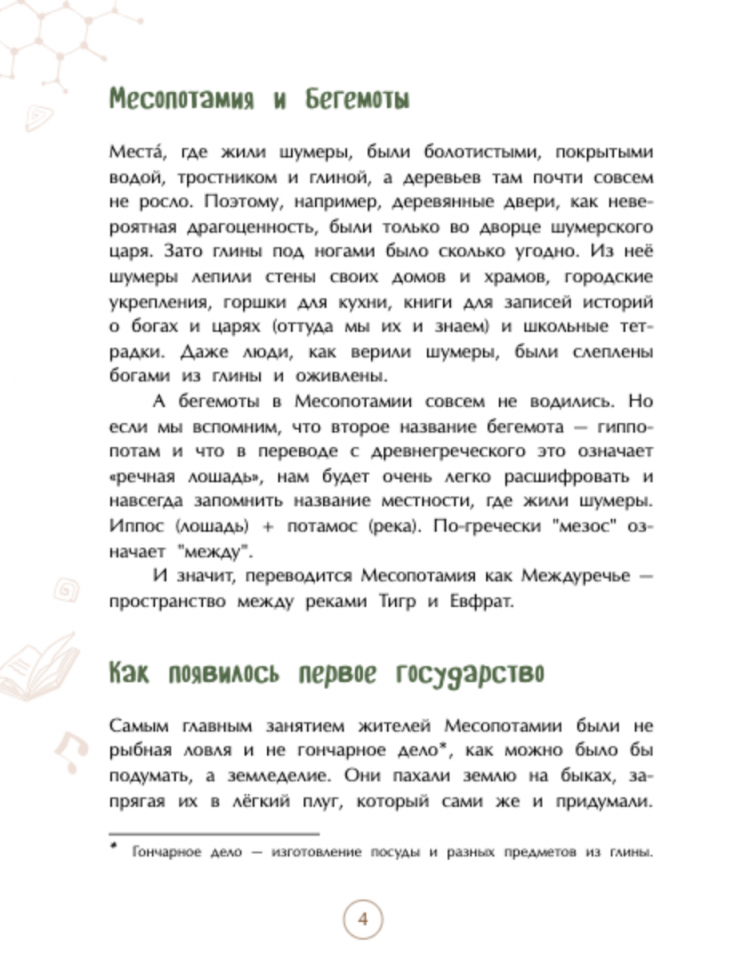 Месопотамия и Бегемоты

Места́, где жили шумеры, были болотистыми, покрытыми водой, тростником и глиной, а деревьев там почти совсем не росло. Поэтому, например, деревянные двери, как невероятная драгоценность, были только во дворце шумерского царя. Зато глины под ногами было сколько угодно. Из неё шумеры лепили стены своих домов и храмов, городские укрепления, горшки для кухни, книги для записей историй о богах и царях (оттуда мы их и знаем) и школьные тетрадки. Даже люди, как верили шумеры, были слеплены богами из глины и оживлены.

А бегемоты в Месопотамии совсем не водились. Но если мы вспомним, что второе название бегемота — гиппопотам и что в переводе с древнегреческого это означает «речная лошадь», нам будет очень легко расшифровать и навсегда запомнить название местности, где жили шумеры. Иппос (лошадь) + потамос (река). По-гречески "мезос" означает "между".

И значит, переводится Месопотамия как Междуречье — пространство между реками Тигр и Евфрат.

Как появилось первое государство

Самым главным занятием жителей Месопотамии были не рыбная ловля и не гончарное дело*, как можно было бы подумать, а земледелие. Они пахали землю на быках, запрягая их в лёгкий плуг, который сами же и придумали.

* Гончарное дело — изготовление посуды и разных предметов из глины.

4